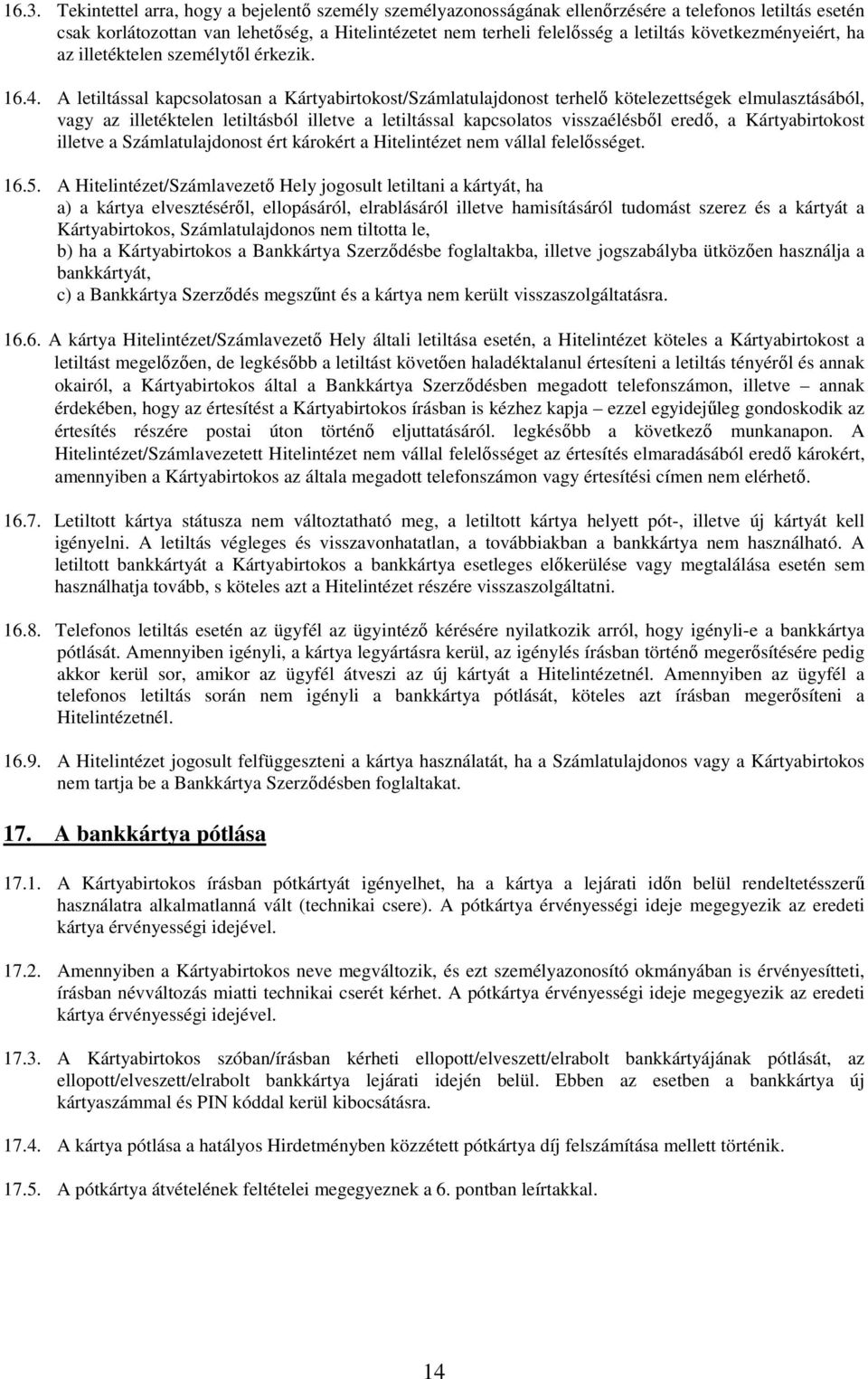 16.3. Tekintettel arra, hogy a bejelentő személy személyazonosságának ellenőrzésére a telefonos letiltás esetén csak korlátozottan van lehetőség, a Hitelintézetet nem terheli felelősség a letiltás következményeiért, ha az illetéktelen személytől érkezik.

16.4. A letiltással kapcsolatosan a Kártyabirtokost/Számlatulajdonost terhelő kötelezettségek elmulasztásából, vagy az illetéktelen letiltásból illetve a letiltással kapcsolatos visszaélésből eredő, a Kártyabirtokost illetve a Számlatulajdonost ért károkért a Hitelintézet nem vállal felelősséget.

16.5. A Hitelintézet/Számlavezető Hely jogosult letiltani a kártyát, ha
a) a kártya elvesztéséről, ellopásáról, elrablásáról illetve hamisításáról tudomást szerez és a kártyát a Kártyabirtokos, Számlatulajdonos nem tiltotta le,
b) ha a Kártyabirtokos a Bankkártya Szerződésbe foglaltakba, illetve jogszabályba ütközően használja a bankkártyát,
c) a Bankkártya Szerződés megszűnt és a kártya nem került visszaszolgáltatásra.

16.6. A kártya Hitelintézet/Számlavezető Hely általi letiltása esetén, a Hitelintézet köteles a Kártyabirtokost a letiltást megelőzően, de legkésőbb a letiltást követően haladéktalanul értesíteni a letiltás tényéről és annak okairól, a Kártyabirtokos által a Bankkártya Szerződésben megadott telefonszámon, illetve – annak érdekében, hogy az értesítést a Kártyabirtokos írásban is kézhez kapja – ezzel egyidejűleg gondoskodik az értesítés részére postai úton történő eljuttatásáról. legkésőbb a következő munkanapon. A Hitelintézet/Számlavezetett Hitelintézet nem vállal felelősséget az értesítés elmaradásából eredő károkért, amennyiben a Kártyabirtokos az általa megadott telefonszámon vagy értesítési címen nem elérhető.

16.7. Letiltott kártya státusza nem változtatható meg, a letiltott kártya helyett pót-, illetve új kártyát kell igényelni. A letiltás végleges és visszavonhatatlan, a továbbiakban a bankkártya nem használható. A letiltott bankkártyát a Kártyabirtokos a bankkártya esetleges előkerülése vagy megtalálása esetén sem használhatja tovább, s köteles azt a Hitelintézet részére visszaszolgáltatni.

16.8. Telefonos letiltás esetén az ügyfél az ügyintéző kérésére nyilatkozik arról, hogy igényli-e a bankkártya pótlását. Amennyiben igényli, a kártya legyártásra kerül, az igénylés írásban történő megerősítésére pedig akkor kerül sor, amikor az ügyfél átveszi az új kártyát a Hitelintézetnél. Amennyiben az ügyfél a telefonos letiltás során nem igényli a bankkártya pótlását, köteles azt írásban megerősíteni a Hitelintézetnél.

16.9. A Hitelintézet jogosult felfüggeszteni a kártya használatát, ha a Számlatulajdonos vagy a Kártyabirtokos nem tartja be a Bankkártya Szerződésben foglaltakat.

17. A bankkártya pótlása

17.1. A Kártyabirtokos írásban pótkártyát igényelhet, ha a kártya a lejárati időn belül rendeltetésszerű használatra alkalmatlanná vált (technikai csere). A pótkártya érvényességi ideje megegyezik az eredeti kártya érvényességi idejével.

17.2. Amennyiben a Kártyabirtokos neve megváltozik, és ezt személyazonosító okmányában is érvényesítteti, írásban névváltozás miatti technikai cserét kérhet. A pótkártya érvényességi ideje megegyezik az eredeti kártya érvényességi idejével.

17.3. A Kártyabirtokos szóban/írásban kérheti ellopott/elveszett/elrabolt bankkártyájának pótlását, az ellopott/elveszett/elrabolt bankkártya lejárati idején belül. Ebben az esetben a bankkártya új kártyaszámmal és PIN kóddal kerül kibocsátásra.

17.4. A kártya pótlása a hatályos Hirdetményben közzétett pótkártya díj felszámítása mellett történik.

17.5. A pótkártya átvételének feltételei megegyeznek a 6. pontban leírtakkal.

14